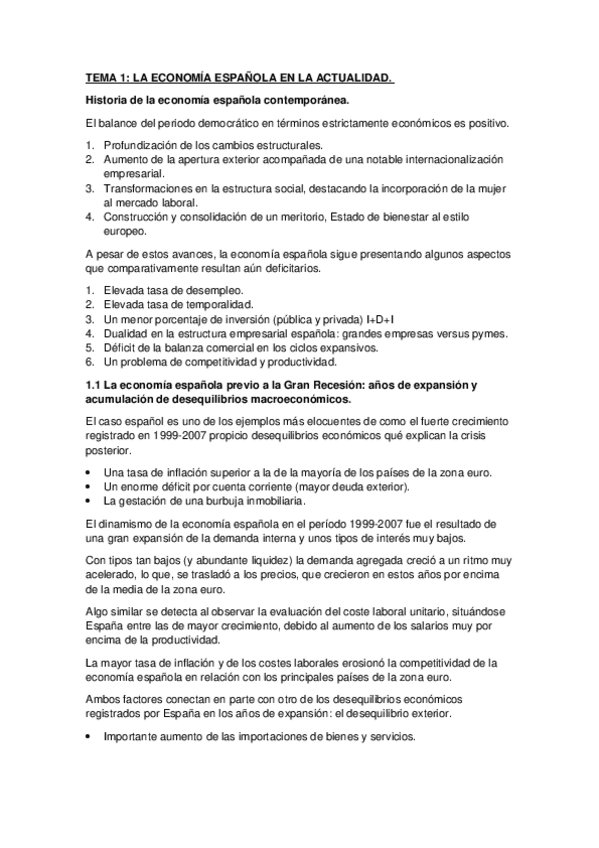 TEMA 1: LA ECONOMÍA ESPAÑOLA EN LA ACTUALIDAD.

Historia de la economía española contemporánea.

El balance del periodo democrático en términos estrictamente económicos es positivo.

1. Profundización de los cambios estructurales.
2. Aumento de la apertura exterior acompañada de una notable internacionalización empresarial.
3. Transformaciones en la estructura social, destacando la incorporación de la mujer al mercado laboral.
4. Construcción y consolidación de un meritorio, Estado de bienestar al estilo europeo.

A pesar de estos avances, la economía española sigue presentando algunos aspectos que comparativamente resultan aún deficitarios.

1. Elevada tasa de desempleo.
2. Elevada tasa de temporalidad.
3. Un menor porcentaje de inversión (pública y privada) I+D+I
4. Dualidad en la estructura empresarial española: grandes empresas versus pymes.
5. Déficit de la balanza comercial en los ciclos expansivos.
6. Un problema de competitividad y productividad.

1.1 La economía española previo a la Gran Recesión: años de expansión y acumulación de desequilibrios macroeconómicos.

El caso español es uno de los ejemplos más elocuentes de como el fuerte crecimiento registrado en 1999-2007 propicio desequilibrios económicos qué explican la crisis posterior.

• Una tasa de inflación superior a la de la mayoría de los países de la zona euro.
• Un enorme déficit por cuenta corriente (mayor deuda exterior).
• La gestación de una burbuja inmobiliaria.

El dinamismo de la economía española en el período 1999-2007 fue el resultado de una gran expansión de la demanda interna y unos tipos de interés muy bajos.

Con tipos tan bajos (y abundante liquidez) la demanda agregada creció a un ritmo muy acelerado, lo que, se trasladó a los precios, que crecieron en estos años por encima de la media de la zona euro.

Algo similar se detecta al observar la evaluación del coste laboral unitario, situándose España entre las de mayor crecimiento, debido al aumento de los salarios muy por encima de la productividad.

La mayor tasa de inflación y de los costes laborales erosionó la competitividad de la economía española en relación con los principales países de la zona euro.

Ambos factores conectan en parte con otro de los desequilibrios económicos registrados por España en los años de expansión: el desequilibrio exterior.

• Importante aumento de las importaciones de bienes y servicios.